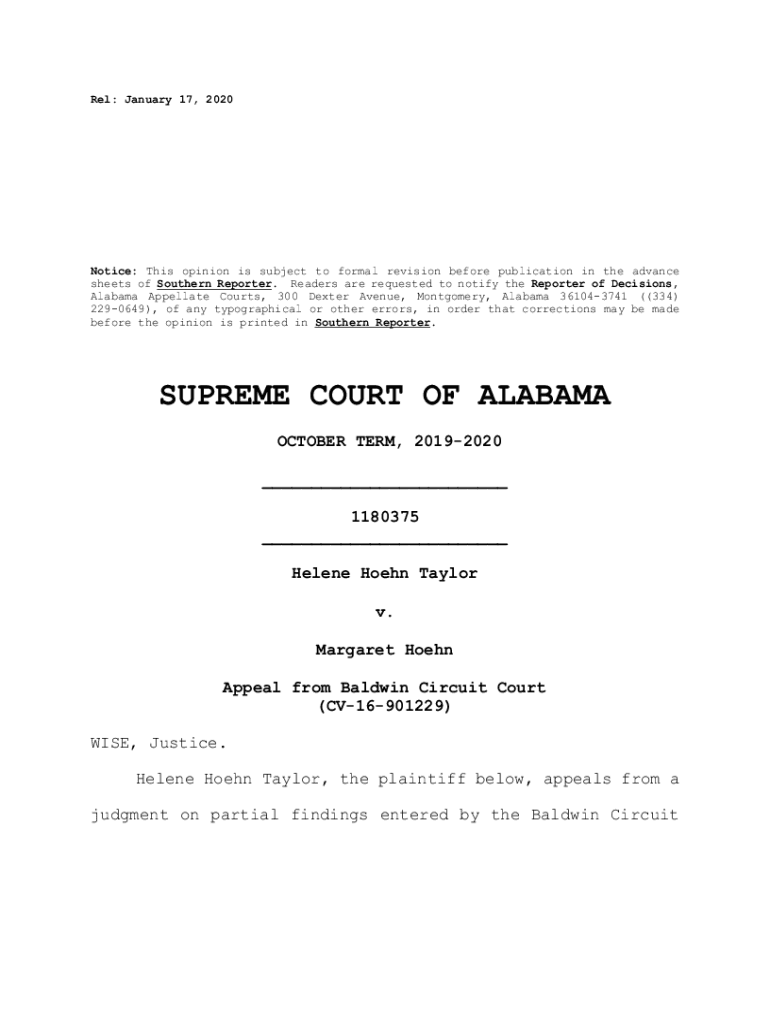 Rel: January 17, 2020

Notice: This opinion is subject to formal revision before publication in the advance sheets of Southern Reporter. Readers are requested to notify the Reporter of Decisions, Alabama Appellate Courts, 300 Dexter Avenue, Montgomery, Alabama 36104-3741 ((334) 229-0649), of any typographical or other errors, in order that corrections may be made before the opinion is printed in Southern Reporter.

SUPREME COURT OF ALABAMA

OCTOBER TERM, 2019-2020

1180375

Helene Hoehn Taylor

v.

Margaret Hoehn

Appeal from Baldwin Circuit Court
(CV-16-901229)

WISE, Justice.

Helene Hoehn Taylor, the plaintiff below, appeals from a judgment on partial findings entered by the Baldwin Circuit